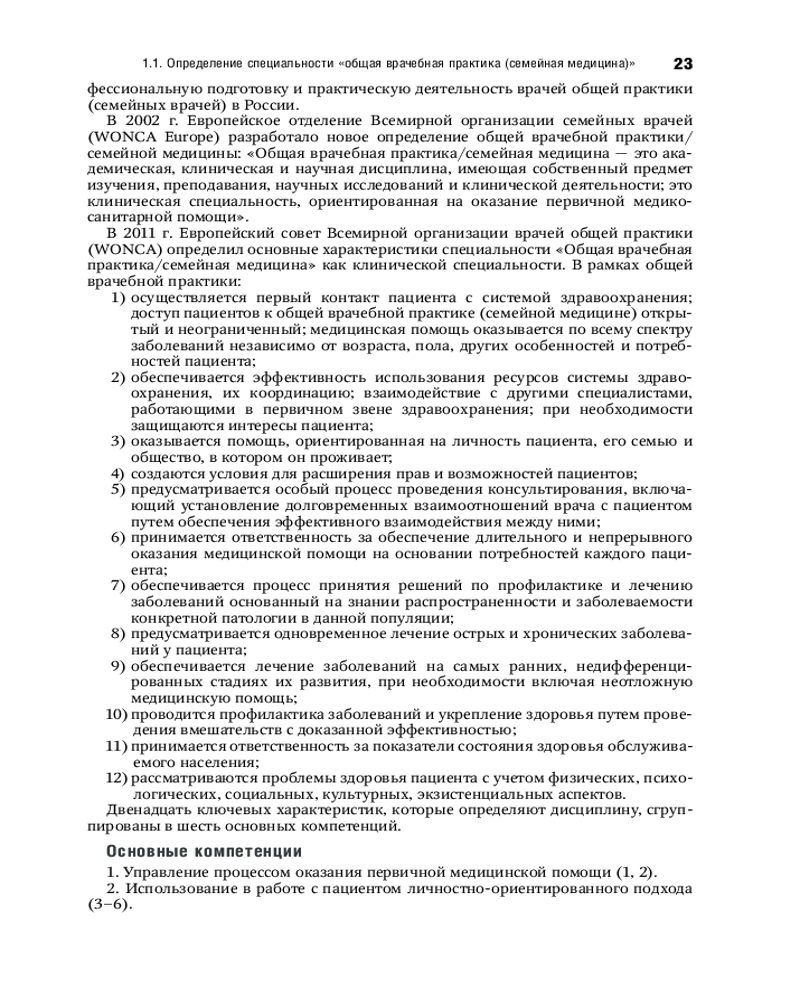 1.1. Определение специальности «общая врачебная практика (семейная медицина)» 23

фессиональную подготовку и практическую деятельность врачей общей практики (семейных врачей) в России.

В 2002 г. Европейское отделение Всемирной организации семейных врачей (WONCA Europe) разработало новое определение общей врачебной практики/семейной медицины: «Общая врачебная практика/семейная медицина — это академическая, клиническая и научная дисциплина, имеющая собственный предмет изучения, преподавания, научных исследований и клинической деятельности; это клиническая специальность, ориентированная на оказание первичной медико-санитарной помощи».

В 2011 г. Европейский совет Всемирной организации врачей общей практики (WONCA) определил основные характеристики специальности «Общая врачебная практика/семейная медицина» как клинической специальности. В рамках общей врачебной практики:

1) осуществляется первый контакт пациента с системой здравоохранения; доступ пациентов к общей врачебной практике (семейной медицине) открытый и неограниченный; медицинская помощь оказывается по всему спектру заболеваний независимо от возраста, пола, других особенностей и потребностей пациента;
2) обеспечивается эффективность использования ресурсов системы здравоохранения, их координацию; взаимодействие с другими специалистами, работающими в первичном звене здравоохранения; при необходимости защищаются интересы пациента;
3) оказывается помощь, ориентированная на личность пациента, его семью и общество, в котором он проживает;
4) создаются условия для расширения прав и возможностей пациентов;
5) предусматривается особый процесс проведения консультирования, включающий установление долговременных взаимоотношений врача с пациентом путем обеспечения эффективного взаимодействия между ними;
6) принимается ответственность за обеспечение длительного и непрерывного оказания медицинской помощи на основании потребностей каждого пациента;
7) обеспечивается процесс принятия решений по профилактике и лечению заболеваний основанный на знании распространенности и заболеваемости конкретной патологии в данной популяции;
8) предусматривается одновременное лечение острых и хронических заболеваний у пациента;
9) обеспечивается лечение заболеваний на самых ранних, недифференцированных стадиях их развития, при необходимости включая неотложную медицинскую помощь;
10) проводится профилактика заболеваний и укрепление здоровья путем проведения вмешательств с доказанной эффективностью;
11) принимается ответственность за показатели состояния здоровья обслуживаемого населения;
12) рассматриваются проблемы здоровья пациента с учетом физических, психологических, социальных, культурных, экзистенциальных аспектов.

Двенадцать ключевых характеристик, которые определяют дисциплину, сгруппированы в шесть основных компетенций.

Основные компетенции

1. Управление процессом оказания первичной медицинской помощи (1, 2).
2. Использование в работе с пациентом личностно-ориентированного подхода (3–6).